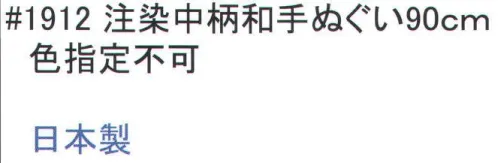 #1912 注染中柄和手ぬぐい90cm
色指定不可

日本製